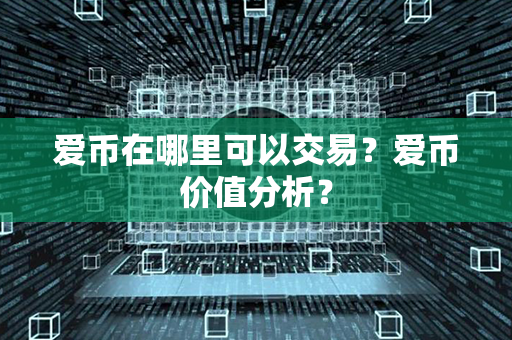 爱币在哪里可以交易？爱币价值分析？